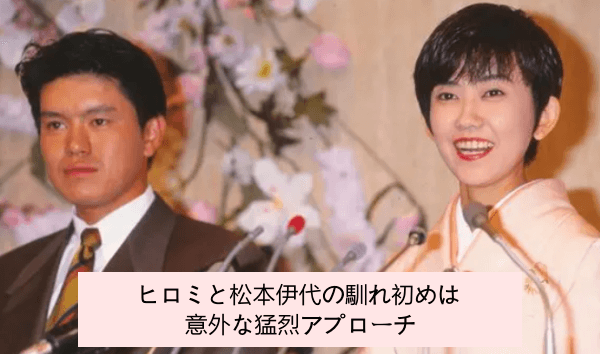 ヒロミと松本伊代の馴れ初めは
意外な猛烈アプローチ